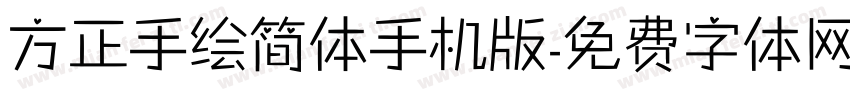 方正手绘简体手机版-免费字体网